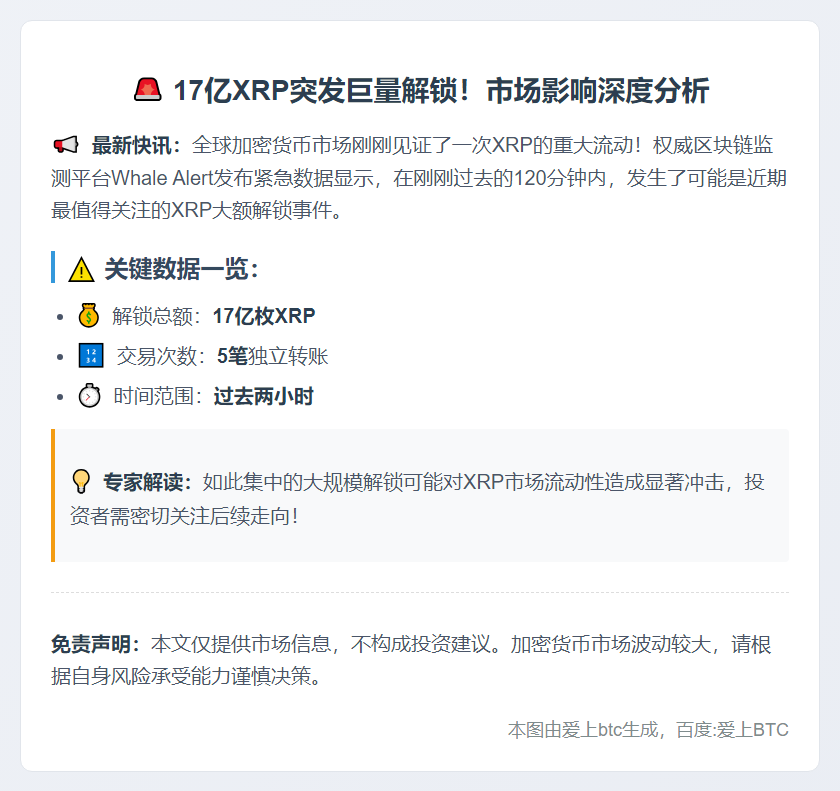 🚨 17亿XRP突发巨量解锁！市场影响深度分析

📢 最新快讯：全球加密货币市场刚刚见证了一次XRP的重大流动！权威区块链监测平台Whale Alert发布紧急数据显示，在刚刚过去的120分钟内，发生了可能是近期最值得关注的XRP大额解锁事件。

⚠️ 关键数据一览：

• 💰 解锁总额：17亿枚XRP
• 🔢 交易次数：5笔独立转账
• ⏱️ 时间范围：过去两小时

💡 专家解读：如此集中的大规模解锁可能对XRP市场流动性造成显著冲击，投资者需密切关注后续走向！

免责声明：本文仅提供市场信息，不构成投资建议。加密货币市场波动较大，请根据自身风险承受能力谨慎决策。

本图由爱上btc生成，百度:爱上BTC